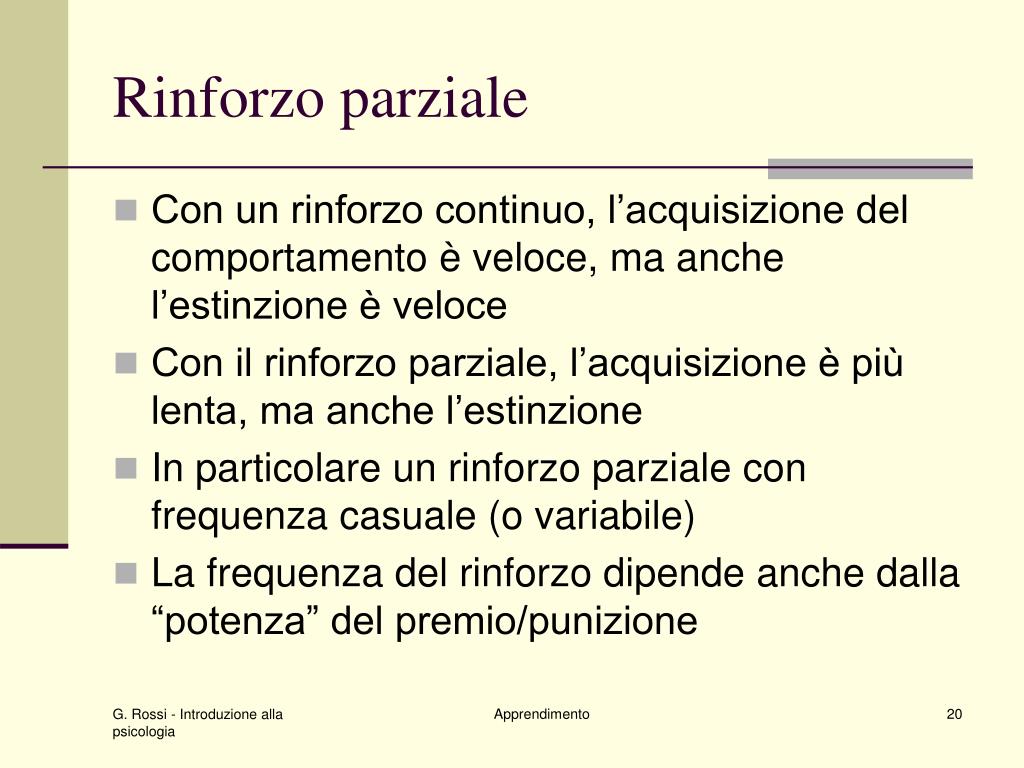 Rinforzo parziale

Con un rinforzo continuo, l’acquisizione del comportamento è veloce, ma anche l’estinzione è veloce

Con il rinforzo parziale, l’acquisizione è più lenta, ma anche l’estinzione

In particolare un rinforzo parziale con frequenza casuale (o variabile)

La frequenza del rinforzo dipende anche dalla “potenza” del premio/punizione

G. Rossi - Introduzione alla psicologia

Apprendimento

20